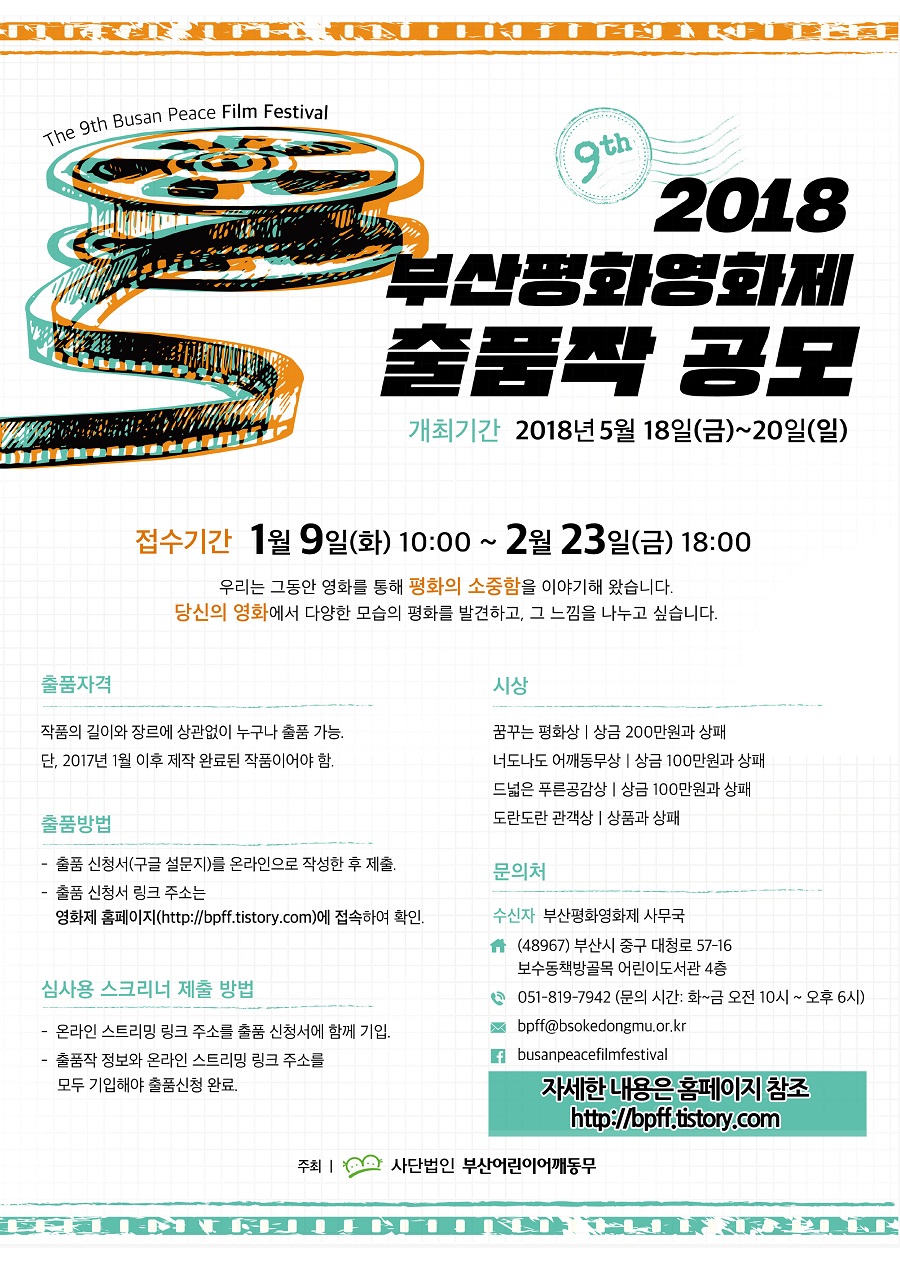 The 9th Busan Peace Film Festival

9th

2018
부산평화영화제
출품작 공모

개최기간 2018년 5월 18일(금)~20일(일)

접수기간 1월 9일(화) 10:00 ~ 2월 23일(금) 18:00

우리는 그동안 영화를 통해 평화의 소중함을 이야기해 왔습니다.
당신의 영화에서 다양한 모습의 평화를 발견하고, 그 느낌을 나누고 싶습니다.

출품자격

작품의 길이와 장르에 상관없이 누구나 출품 가능.
단, 2017년 1월 이후 제작 완료된 작품이어야 함.

출품방법

- 출품 신청서(구글 설문지)를 온라인으로 작성한 후 제출.
- 출품 신청서 링크 주소는 영화제 홈페이지(http://bpff.tistory.com)에 접속하여 확인.

심사용 스크리너 제출 방법

- 온라인 스트리밍 링크 주소를 출품 신청서에 함께 기입.
- 출품작 정보와 온라인 스트리밍 링크 주소를 모두 기입해야 출품신청 완료.

시상

꿈꾸는 평화상 | 상금 200만원과 상패
너도나도 어깨동무상 | 상금 100만원과 상패
드넓은 푸른공감상 | 상금 100만원과 상패
도란도란 관객상 | 상품과 상패

문의처

수신자 부산평화영화제 사무국
(48967) 부산시 중구 대청로 57-16
보수동책방골목 어린이도서관 4층
051-819-7942 (문의 시간: 화~금 오전 10시 ~ 오후 6시)
bpff@bsokedongmu.or.kr
busanpeacefilmfestival

자세한 내용은 홈페이지 참조
http://bpff.tistory.com

주최 | 사단법인 부산어린이어깨동무